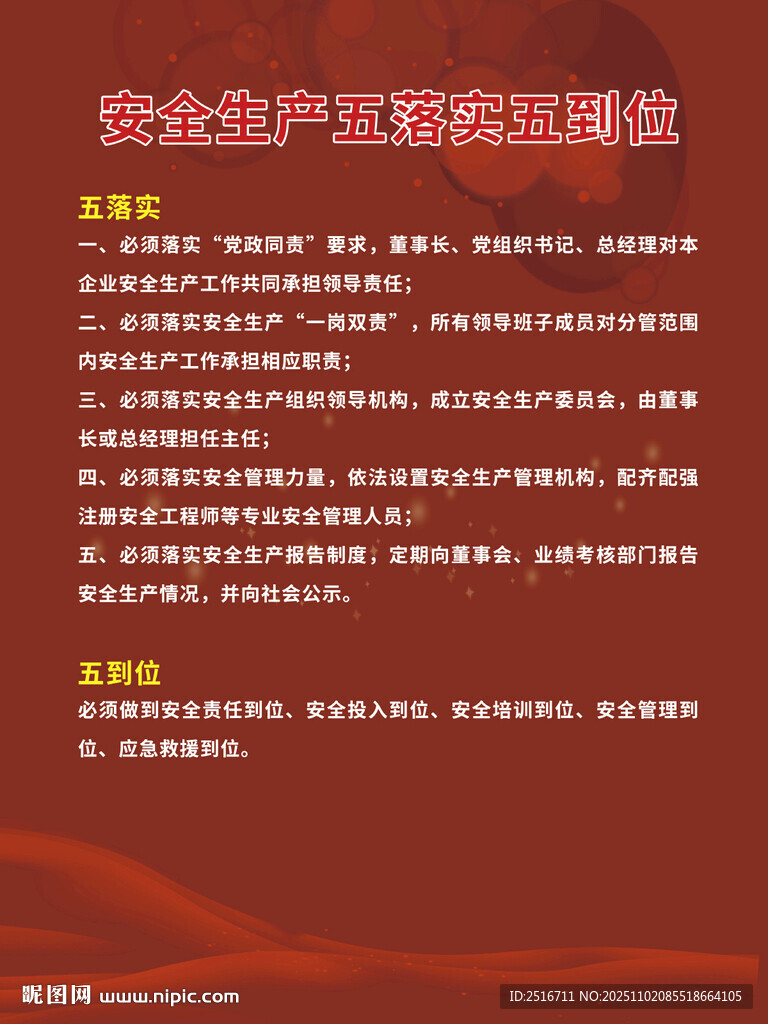 安全生产五落实五到位

五落实

一、必须落实“党政同责”要求，董事长、党组织书记、总经理对本企业安全生产工作共同承担领导责任；

二、必须落实安全生产“一岗双责”，所有领导班子成员对分管范围内安全生产工作承担相应职责；

三、必须落实安全生产组织领导机构，成立安全生产委员会，由董事长或总经理担任主任；

四、必须落实安全管理力量，依法设置安全生产管理机构，配齐配强注册安全工程师等专业安全管理人员；

五、必须落实安全生产报告制度，定期向董事会、业绩考核部门报告安全生产情况，并向社会公示。

五到位

必须做到安全责任到位、安全投入到位、安全培训到位、安全管理到位、应急救援到位。

昵图网 www.nipic.com

ID:2516711 NO:20251102085518664105